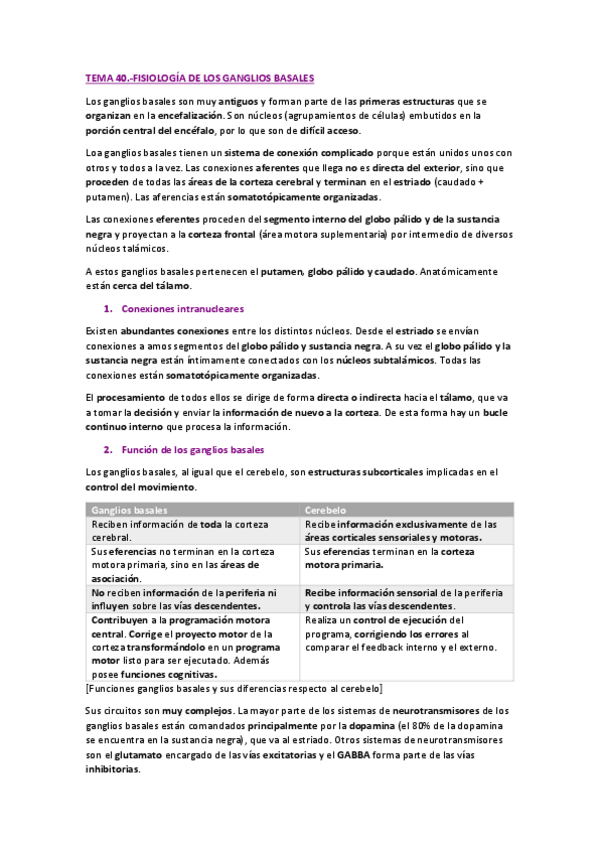 TEMA 40.-FISIOLOGÍA DE LOS GANGLIOS BASALES

Los ganglios basales son muy antiguos y forman parte de las primeras estructuras que se organizan en la encefalización. Son núcleos (agrupamientos de células) embutidos en la porción central del encéfalo, por lo que son de difícil acceso.

Loa ganglios basales tienen un sistema de conexión complicado porque están unidos unos con otros y todos a la vez. Las conexiones aferentes que llega no es directa del exterior, sino que proceden de todas las áreas de la corteza cerebral y terminan en el estriado (caudado + putamen). Las aferencias están somatotópicamente organizadas.

Las conexiones eferentes proceden del segmento interno del globo pálido y de la sustancia negra y proyectan a la corteza frontal (área motora suplementaria) por intermedio de diversos núcleos talámicos.

A estos ganglios basales pertenecen el putamen, globo pálido y caudado. Anatómicamente están cerca del tálamo.

1. Conexiones intranucleares

Existen abundantes conexiones entre los distintos núcleos. Desde el estriado se envían conexiones a amos segmentos del globo pálido y sustancia negra. A su vez el globo pálido y la sustancia negra están íntimamente conectados con los núcleos subtalámicos. Todas las conexiones están somatotópicamente organizadas.

El procesamiento de todos ellos se dirige de forma directa o indirecta hacia el tálamo, que va a tomar la decisión y enviar la información de nuevo a la corteza. De esta forma hay un bucle continuo interno que procesa la información.

2. Función de los ganglios basales

Los ganglios basales, al igual que el cerebelo, son estructuras subcorticales implicadas en el control del movimiento.

| Ganglios basales | Cerebelo |
|---|---|
| Reciben información de toda la corteza cerebral. | Recibe información exclusivamente de las áreas corticales sensoriales y motoras. |
| Sus eferencias no terminan en la corteza motora primaria, sino en las áreas de asociación. | Sus eferencias terminan en la corteza motora primaria. |
| No reciben información de la periferia ni influyen sobre las vías descendentes. | Recibe información sensorial de la periferia y controla las vías descendentes. |
| Contribuyen a la programación motora central. Corrige el proyecto motor de la corteza transformándolo en un programa motor listo para ser ejecutado. Además posee funciones cognitivas. | Realiza un control de ejecución del programa, corrigiendo los errores al comparar el feedback interno y el externo. |

[Funciones ganglios basales y sus diferencias respecto al cerebelo]

Sus circuitos son muy complejos. La mayor parte de los sistemas de neurotransmisores de los ganglios basales están comandados principalmente por la dopamina (el 80% de la dopamina se encuentra en la sustancia negra), que va al estriado. Otros sistemas de neurotransmisores son el glutamato encargado de las vías excitatorias y el GABBA forma parte de las vías inhibitorias.